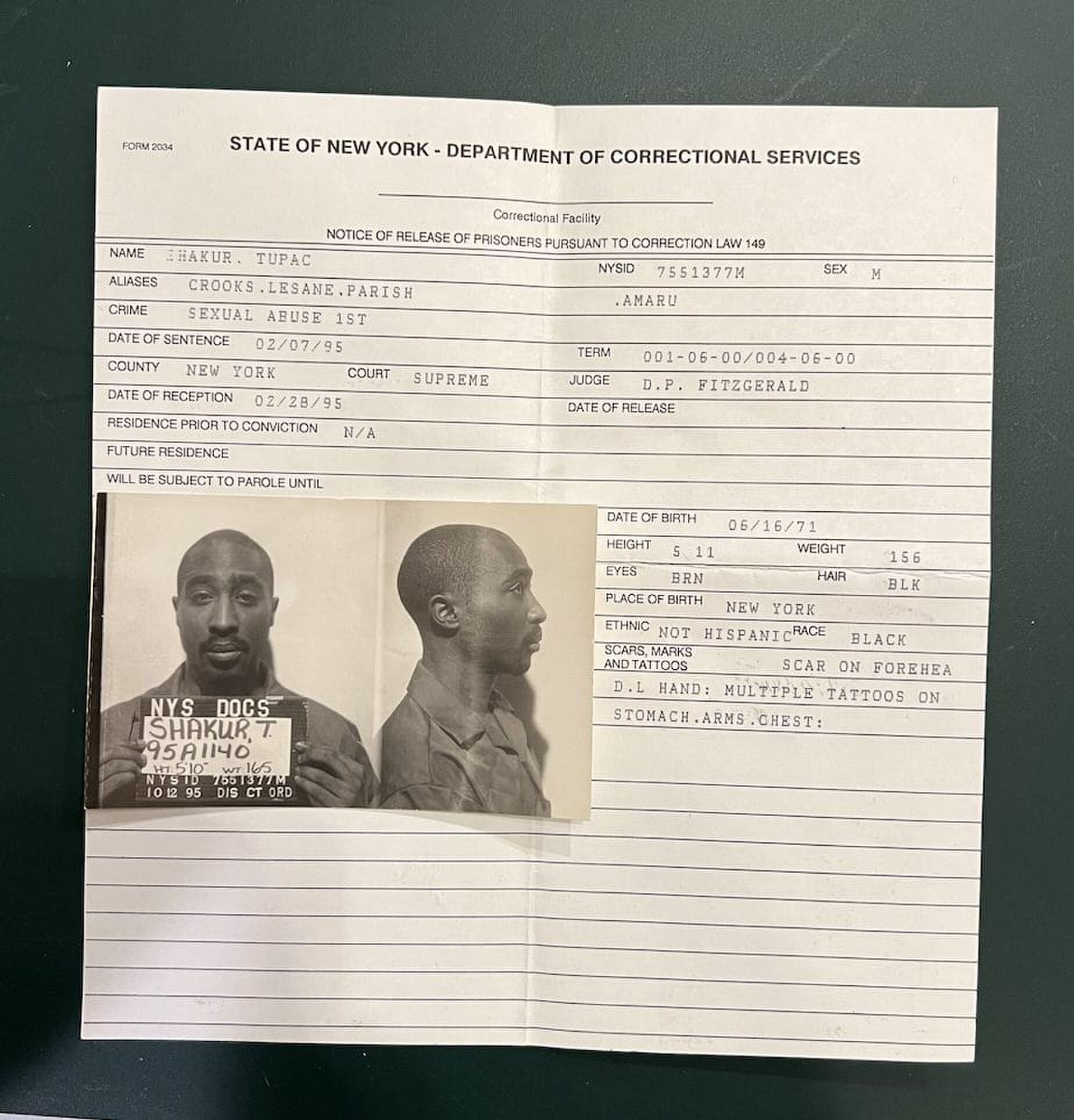 FORM 2034

STATE OF NEW YORK - DEPARTMENT OF CORRECTIONAL SERVICES

Correctional Facility

NOTICE OF RELEASE OF PRISONERS PURSUANT TO CORRECTION LAW 149

NAME SHAKUR. TUPAC NYSID 7551377M SEX M

ALIASES CROOKS.LESANE.PARISH .AMARU

CRIME SEXUAL ABUSE 1ST

DATE OF SENTENCE 02/07/95 TERM 001-06-00/004-06-00

COUNTY NEW YORK COURT SUPREME JUDGE D.P. FITZGERALD

DATE OF RECEPTION 02/28/95 DATE OF RELEASE

RESIDENCE PRIOR TO CONVICTION N/A

FUTURE RESIDENCE

WILL BE SUBJECT TO PAROLE UNTIL

NYS DOCS
SHAKUR, T.
95A1140
HT. 5'10" WT. 165
NYSID 7551377M
10 12 95 DIS CT ORD

DATE OF BIRTH 06/16/71

HEIGHT 5 11 WEIGHT 156

EYES BRN HAIR BLK

PLACE OF BIRTH NEW YORK

ETHNIC NOT HISPANIC RACE BLACK

SCARS, MARKS AND TATTOOS SCAR ON FOREHEA

D.L HAND: MULTIPLE TATTOOS ON

STOMACH.ARMS.CHEST: